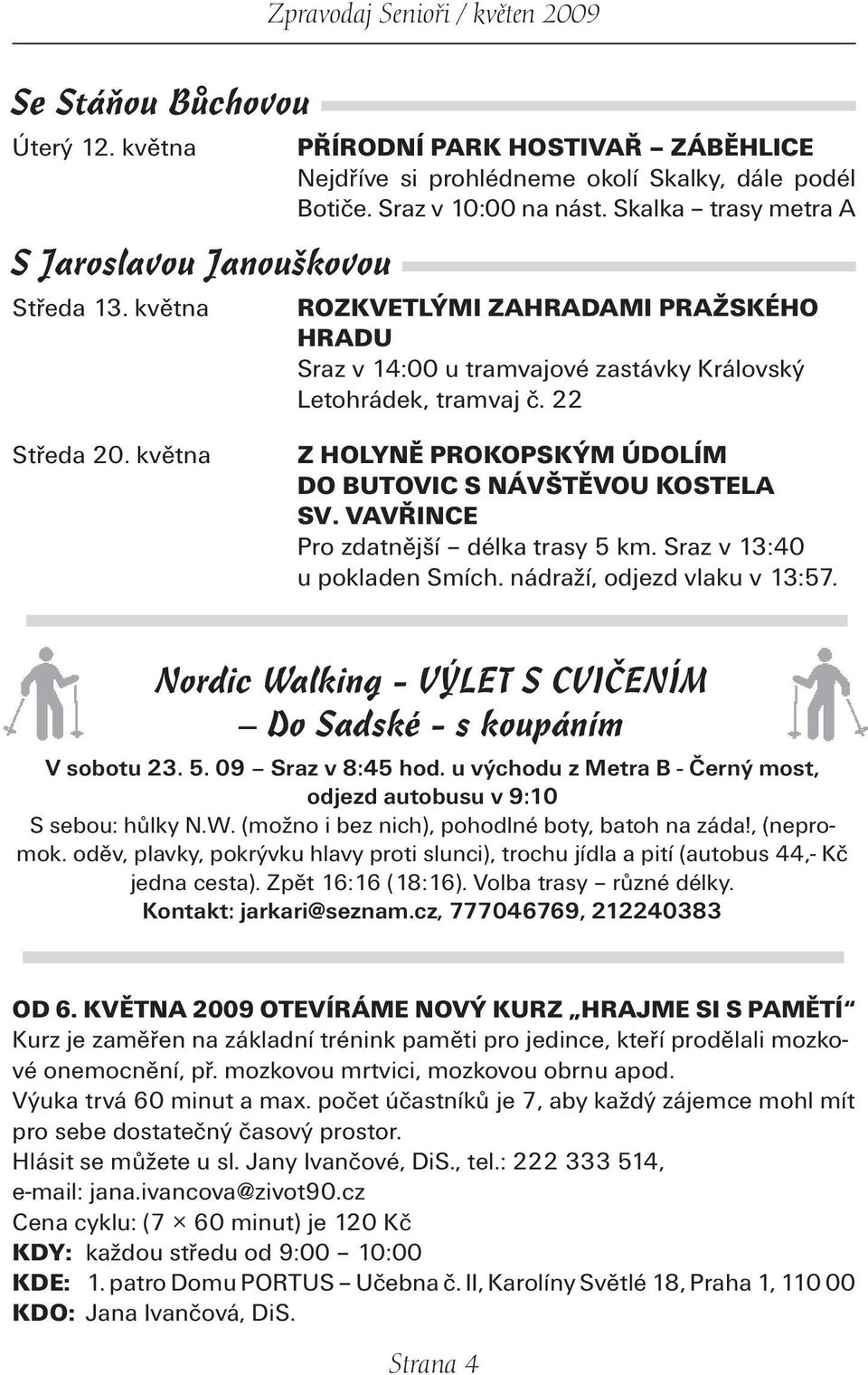 Zpravodaj Senioři / květen 2009

Se Stáňou Bůchovou

Úterý 12. května
PŘÍRODNÍ PARK HOSTIVAŘ – ZÁBĚHLICE
Nejdříve si prohlédneme okolí Skalky, dále podél Botiče. Sraz v 10:00 na nást. Skalka – trasy metra A

S Jaroslavou Janouškovou

Středa 13. května
ROZKVETLÝMI ZAHRADAMI PRAŽSKÉHO HRADU
Sraz v 14:00 u tramvajové zastávky Královský Letohrádek, tramvaj č. 22

Středa 20. května
Z HOLYNĚ PROKOPSKÝM ÚDOLÍM DO BUTOVIC S NÁVŠTĚVOU KOSTELA SV. VAVŘINCE
Pro zdatnější – délka trasy 5 km. Sraz v 13:40 u pokladen Smích. nádraží, odjezd vlaku v 13:57.

Nordic Walking - VÝLET S CVIČENÍM
– Do Sadské - s koupáním

V sobotu 23. 5. 09 – Sraz v 8:45 hod. u východu z Metra B - Černý most, odjezd autobusu v 9:10
S sebou: hůlky N.W. (možno i bez nich), pohodlné boty, batoh na záda!, (nepromok. oděv, plavky, pokrývku hlavy proti slunci), trochu jídla a pití (autobus 44,- Kč jedna cesta). Zpět 16:16 (18:16). Volba trasy – různé délky.
Kontakt: jarkari@seznam.cz, 777046769, 212240383

OD 6. KVĚTNA 2009 OTEVÍRÁME NOVÝ KURZ „HRAJME SI S PAMĚTÍ“
Kurz je zaměřen na základní trénink paměti pro jedince, kteří prodělali mozkové onemocnění, př. mozkovou mrtvici, mozkovou obrnu apod.
Výuka trvá 60 minut a max. počet účastníků je 7, aby každý zájemce mohl mít pro sebe dostatečný časový prostor.
Hlásit se můžete u sl. Jany Ivančové, DiS., tel.: 222 333 514,
e-mail: jana.ivancova@zivot90.cz
Cena cyklu: (7 × 60 minut) je 120 Kč
KDY: každou středu od 9:00 – 10:00
KDE: 1. patro Domu PORTUS – Učebna č. II, Karolíny Světlé 18, Praha 1, 110 00
KDO: Jana Ivančová, DiS.

Strana 4